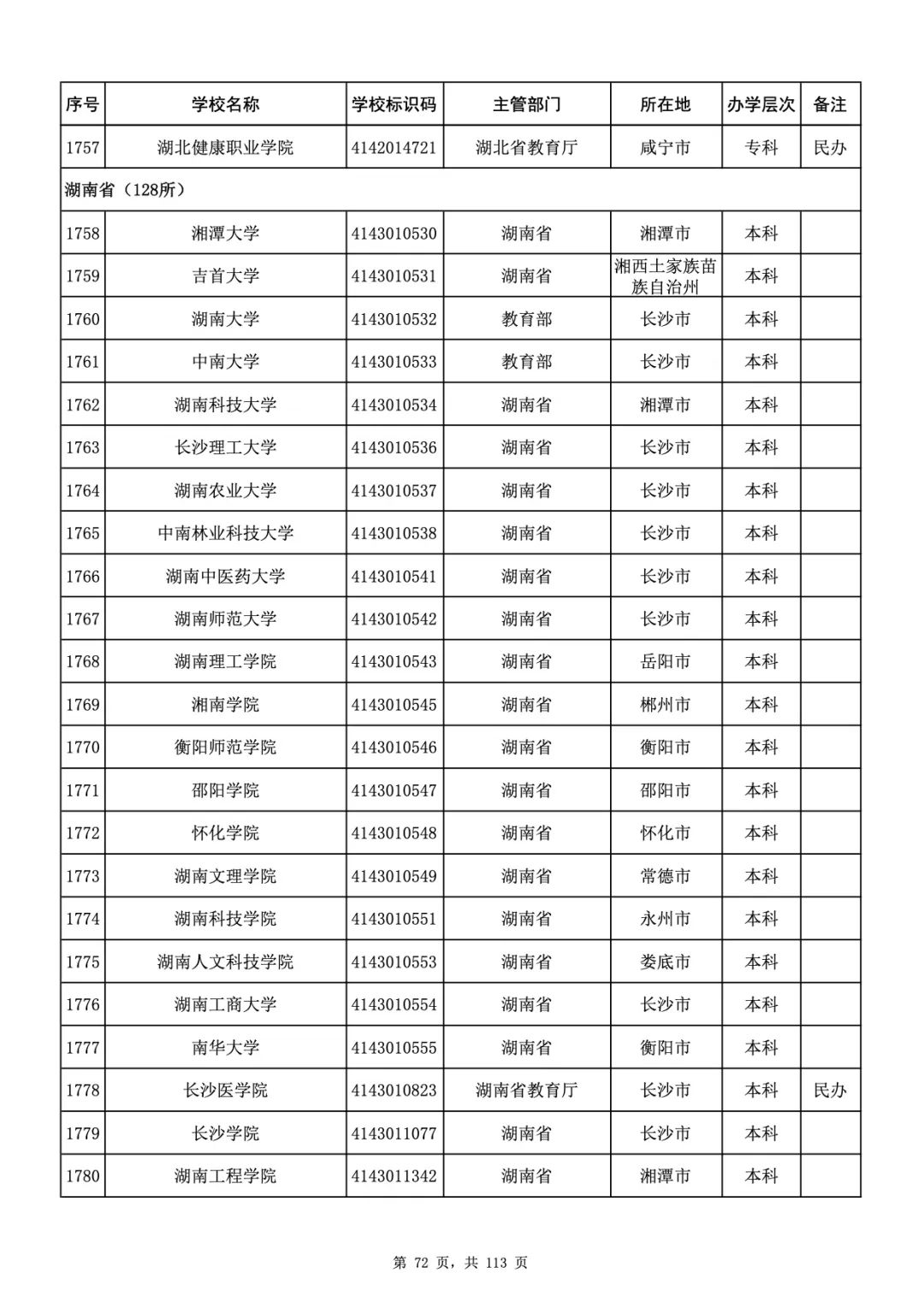 | 序号 | 学校名称 | 学校标识码 | 主管部门 | 所在地 | 办学层次 | 备注 |
|---|---|---|---|---|---|---|
| 1757 | 湖北健康职业学院 | 4142014721 | 湖北省教育厅 | 咸宁市 | 专科 | 民办 |
| 湖南省（128所） | | | | | | |
| 1758 | 湘潭大学 | 4143010530 | 湖南省 | 湘潭市 | 本科 | |
| 1759 | 吉首大学 | 4143010531 | 湖南省 | 湘西土家族苗族自治州 | 本科 | |
| 1760 | 湖南大学 | 4143010532 | 教育部 | 长沙市 | 本科 | |
| 1761 | 中南大学 | 4143010533 | 教育部 | 长沙市 | 本科 | |
| 1762 | 湖南科技大学 | 4143010534 | 湖南省 | 湘潭市 | 本科 | |
| 1763 | 长沙理工大学 | 4143010536 | 湖南省 | 长沙市 | 本科 | |
| 1764 | 湖南农业大学 | 4143010537 | 湖南省 | 长沙市 | 本科 | |
| 1765 | 中南林业科技大学 | 4143010538 | 湖南省 | 长沙市 | 本科 | |
| 1766 | 湖南中医药大学 | 4143010541 | 湖南省 | 长沙市 | 本科 | |
| 1767 | 湖南师范大学 | 4143010542 | 湖南省 | 长沙市 | 本科 | |
| 1768 | 湖南理工学院 | 4143010543 | 湖南省 | 岳阳市 | 本科 | |
| 1769 | 湘南学院 | 4143010545 | 湖南省 | 郴州市 | 本科 | |
| 1770 | 衡阳师范学院 | 4143010546 | 湖南省 | 衡阳市 | 本科 | |
| 1771 | 邵阳学院 | 4143010547 | 湖南省 | 邵阳市 | 本科 | |
| 1772 | 怀化学院 | 4143010548 | 湖南省 | 怀化市 | 本科 | |
| 1773 | 湖南文理学院 | 4143010549 | 湖南省 | 常德市 | 本科 | |
| 1774 | 湖南科技学院 | 4143010551 | 湖南省 | 永州市 | 本科 | |
| 1775 | 湖南人文科技学院 | 4143010553 | 湖南省 | 娄底市 | 本科 | |
| 1776 | 湖南工商大学 | 4143010554 | 湖南省 | 长沙市 | 本科 | |
| 1777 | 南华大学 | 4143010555 | 湖南省 | 衡阳市 | 本科 | |
| 1778 | 长沙医学院 | 4143010823 | 湖南省教育厅 | 长沙市 | 本科 | 民办 |
| 1779 | 长沙学院 | 4143011077 | 湖南省 | 长沙市 | 本科 | |
| 1780 | 湖南工程学院 | 4143011342 | 湖南省 | 湘潭市 | 本科 | |

第 72 页，共 113 页